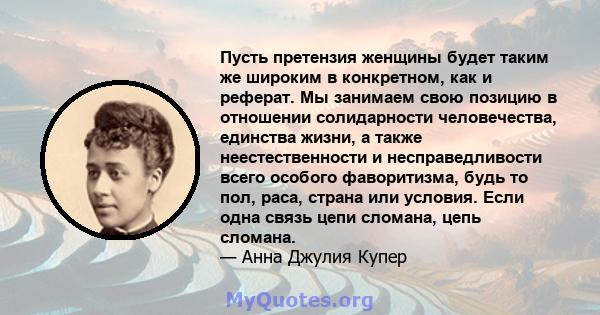 Пусть претензия женщины будет таким же широким в конкретном, как и реферат. Мы занимаем свою позицию в отношении солидарности человечества, единства жизни, а также неестественности и несправедливости всего особого фаворитизма, будь то пол, раса, страна или условия. Если одна связь цепи сломана, цепь сломана.
— Анна Джулия Купер

MyQuotes.org